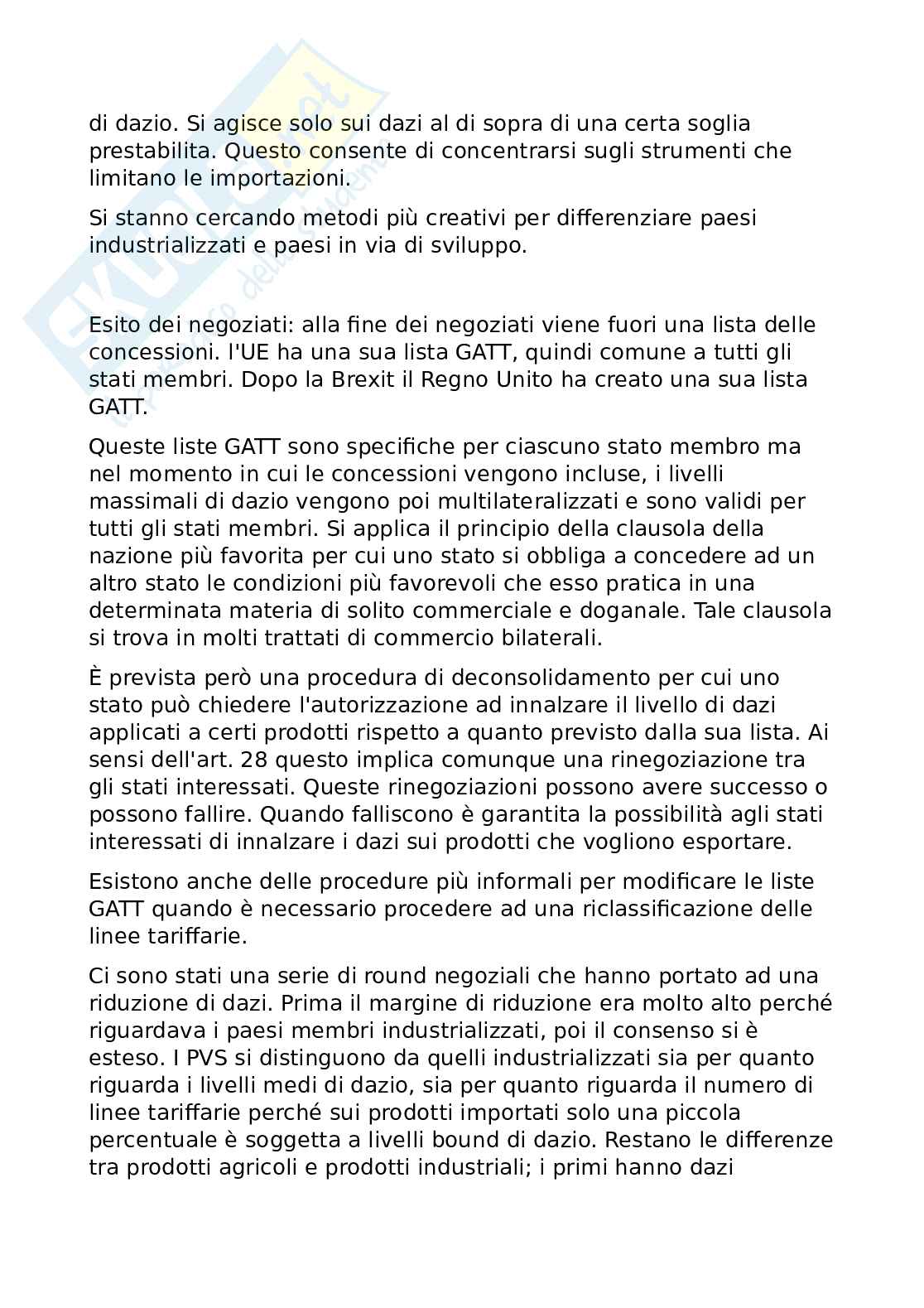 di dazio. Si agisce solo sui dazi al di sopra di una certa soglia prestabilita. Questo consente di concentrarsi sugli strumenti che limitano le importazioni.

Si stanno cercando metodi più creativi per differenziare paesi industrializzati e paesi in via di sviluppo.

Esito dei negoziati: alla fine dei negoziati viene fuori una lista delle concessioni. l'UE ha una sua lista GATT, quindi comune a tutti gli stati membri. Dopo la Brexit il Regno Unito ha creato una sua lista GATT.

Queste liste GATT sono specifiche per ciascuno stato membro ma nel momento in cui le concessioni vengono incluse, i livelli massimali di dazio vengono poi multilateralizzati e sono validi per tutti gli stati membri. Si applica il principio della clausola della nazione più favorita per cui uno stato si obbliga a concedere ad un altro stato le condizioni più favorevoli che esso pratica in una determinata materia di solito commerciale e doganale. Tale clausola si trova in molti trattati di commercio bilaterali.

È prevista però una procedura di deconsolidamento per cui uno stato può chiedere l'autorizzazione ad innalzare il livello di dazi applicati a certi prodotti rispetto a quanto previsto dalla sua lista. Ai sensi dell'art. 28 questo implica comunque una rinegoziazione tra gli stati interessati. Queste rinegoziazioni possono avere successo o possono fallire. Quando falliscono è garantita la possibilità agli stati interessati di innalzare i dazi sui prodotti che vogliono esportare.

Esistono anche delle procedure più informali per modificare le liste GATT quando è necessario procedere ad una riclassificazione delle linee tariffarie.

Ci sono stati una serie di round negoziali che hanno portato ad una riduzione di dazi. Prima il margine di riduzione era molto alto perché riguardava i paesi membri industrializzati, poi il consenso si è esteso. I PVS si distinguono da quelli industrializzati sia per quanto riguarda i livelli medi di dazio, sia per quanto riguarda il numero di linee tariffarie perché sui prodotti importati solo una piccola percentuale è soggetta a livelli bound di dazio. Restano le differenze tra prodotti agricoli e prodotti industriali; i primi hanno dazi